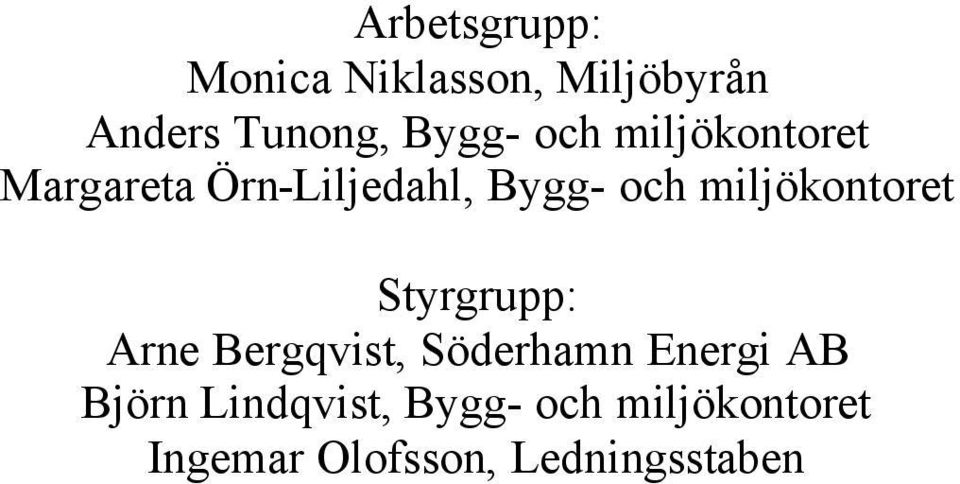 Arbetsgrupp:
Monica Niklasson, Miljöbyrån
Anders Tunong, Bygg- och miljökontoret
Margareta Örn-Liljedahl, Bygg- och miljökontoret

Styrgrupp:
Arne Bergqvist, Söderhamn Energi AB
Björn Lindqvist, Bygg- och miljökontoret
Ingemar Olofsson, Ledningsstaben